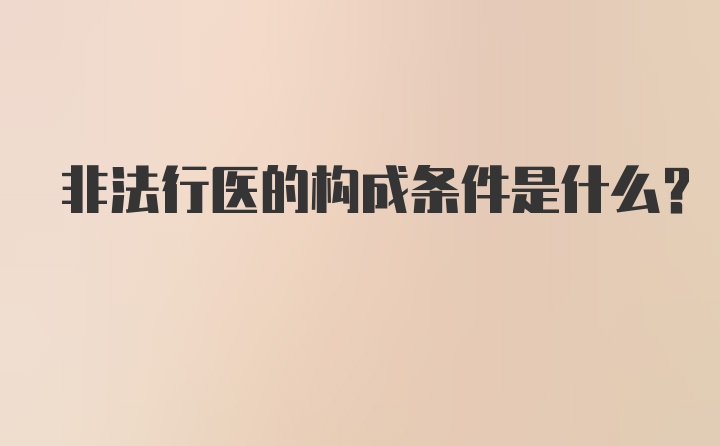 非法行医的构成条件是什么?